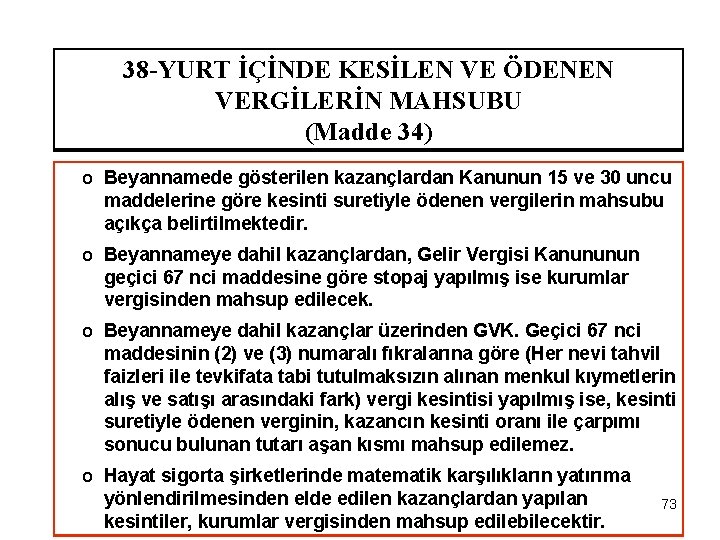 38-YURT İÇİNDE KESİLEN VE ÖDENEN VERGİLERİN MAHSUBU
(Madde 34)

o Beyannamede gösterilen kazançlardan Kanunun 15 ve 30 uncu maddelerine göre kesinti suretiyle ödenen vergilerin mahsubu açıkça belirtilmektedir.

o Beyannameye dahil kazançlardan, Gelir Vergisi Kanununun geçici 67 nci maddesine göre stopaj yapılmış ise kurumlar vergisinden mahsup edilecek.

o Beyannameye dahil kazançlar üzerinden GVK. Geçici 67 nci maddesinin (2) ve (3) numaralı fıkralarına göre (Her nevi tahvil faizleri ile tevkifata tabi tutulmaksızın alınan menkul kıymetlerin alış ve satışı arasındaki fark) vergi kesintisi yapılmış ise, kesinti suretiyle ödenen verginin, kazancın kesinti oranı ile çarpımı sonucu bulunan tutarı aşan kısmı mahsup edilemez.

o Hayat sigorta şirketlerinde matematik karşılıkların yatırıma yönlendirilmesinden elde edilen kazançlardan yapılan kesintiler, kurumlar vergisinden mahsup edilebilecektir.

73